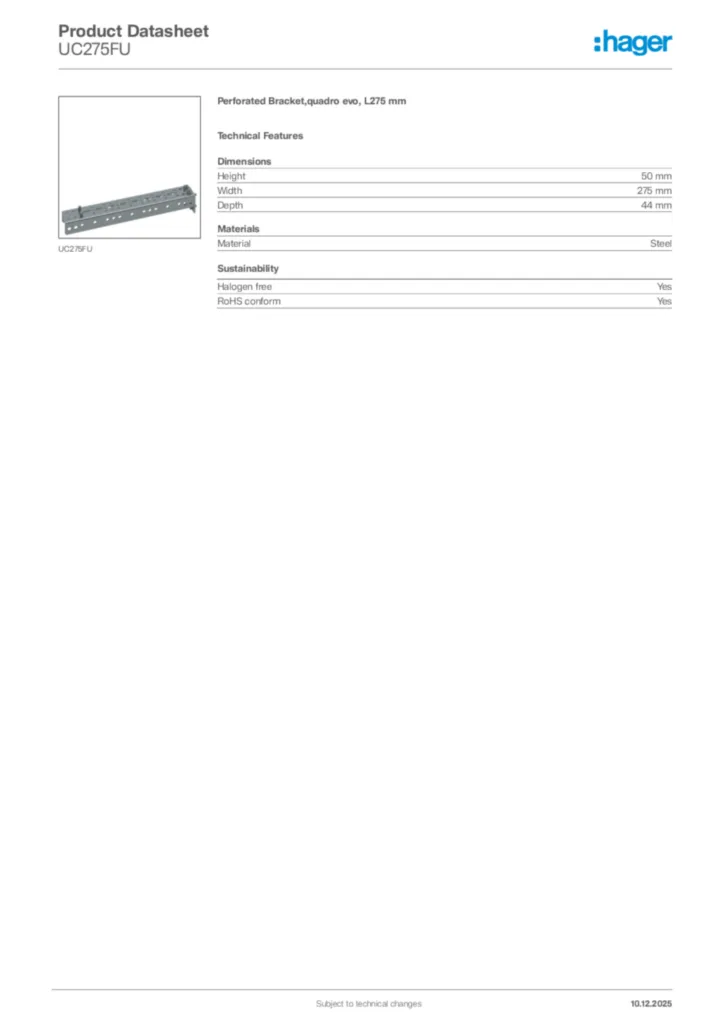 Product Datasheet
UC275FU

:hager

UC275FU

Perforated Bracket,quadro evo, L275 mm

Technical Features

Dimensions

| Height | 50 mm |
|---|---|
| Width | 275 mm |
| Depth | 44 mm |

Materials

| Material | Steel |
|---|---|

Sustainability

| Halogen free | Yes |
|---|---|
| RoHS conform | Yes |

Subject to technical changes

10.12.2025